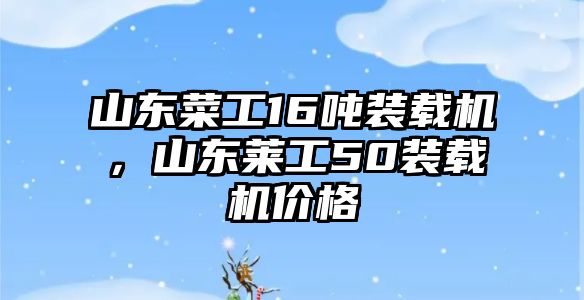 山东莱工16吨装载机，山东莱工50装载机价格